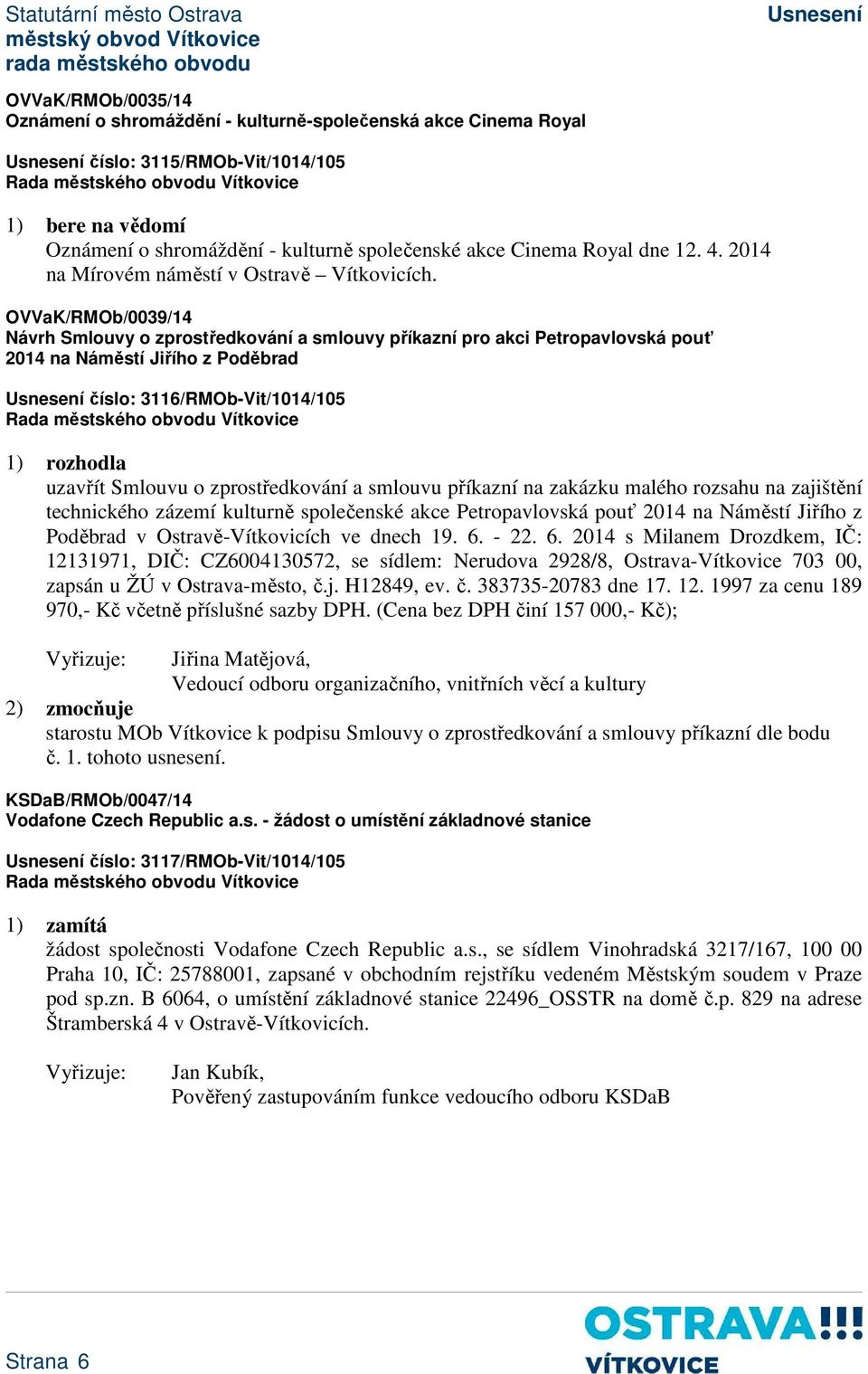 Statutární město Ostrava
městský obvod Vítkovice
rada městského obvodu

Usnesení

OVVaK/RMOb/0035/14
Oznámení o shromáždění - kulturně-společenská akce Cinema Royal

Usnesení číslo: 3115/RMOb-Vit/1014/105
Rada městského obvodu Vítkovice

1) bere na vědomí
Oznámení o shromáždění - kulturně společenské akce Cinema Royal dne 12. 4. 2014 na Mírovém náměstí v Ostravě – Vítkovicích.

OVVaK/RMOb/0039/14
Návrh Smlouvy o zprostředkování a smlouvy příkazní pro akci Petropavlovská pouť 2014 na Náměstí Jiřího z Poděbrad

Usnesení číslo: 3116/RMOb-Vit/1014/105
Rada městského obvodu Vítkovice

1) rozhodla
uzavřít Smlouvu o zprostředkování a smlouvu příkazní na zakázku malého rozsahu na zajištění technického zázemí kulturně společenské akce Petropavlovská pouť 2014 na Náměstí Jiřího z Poděbrad v Ostravě-Vítkovicích ve dnech 19. 6. - 22. 6. 2014 s Milanem Drozdkem, IČ: 12131971, DIČ: CZ6004130572, se sídlem: Nerudova 2928/8, Ostrava-Vítkovice 703 00, zapsán u ŽÚ v Ostrava-město, č.j. H12849, ev. č. 383735-20783 dne 17. 12. 1997 za cenu 189 970,- Kč včetně příslušné sazby DPH. (Cena bez DPH činí 157 000,- Kč);

Vyřizuje: Jiřina Matějová,
Vedoucí odboru organizačního, vnitřních věcí a kultury
2) zmocňuje
starostu MOb Vítkovice k podpisu Smlouvy o zprostředkování a smlouvy příkazní dle bodu č. 1. tohoto usnesení.

KSDaB/RMOb/0047/14
Vodafone Czech Republic a.s. - žádost o umístění základnové stanice

Usnesení číslo: 3117/RMOb-Vit/1014/105
Rada městského obvodu Vítkovice

1) zamítá
žádost společnosti Vodafone Czech Republic a.s., se sídlem Vinohradská 3217/167, 100 00 Praha 10, IČ: 25788001, zapsané v obchodním rejstříku vedeném Městským soudem v Praze pod sp.zn. B 6064, o umístění základnové stanice 22496_OSSTR na domě č.p. 829 na adrese Štramberská 4 v Ostravě-Vítkovicích.

Vyřizuje: Jan Kubík,
Pověřený zastupováním funkce vedoucího odboru KSDaB

Strana 6

OSTRAVA!!!
VÍTKOVICE